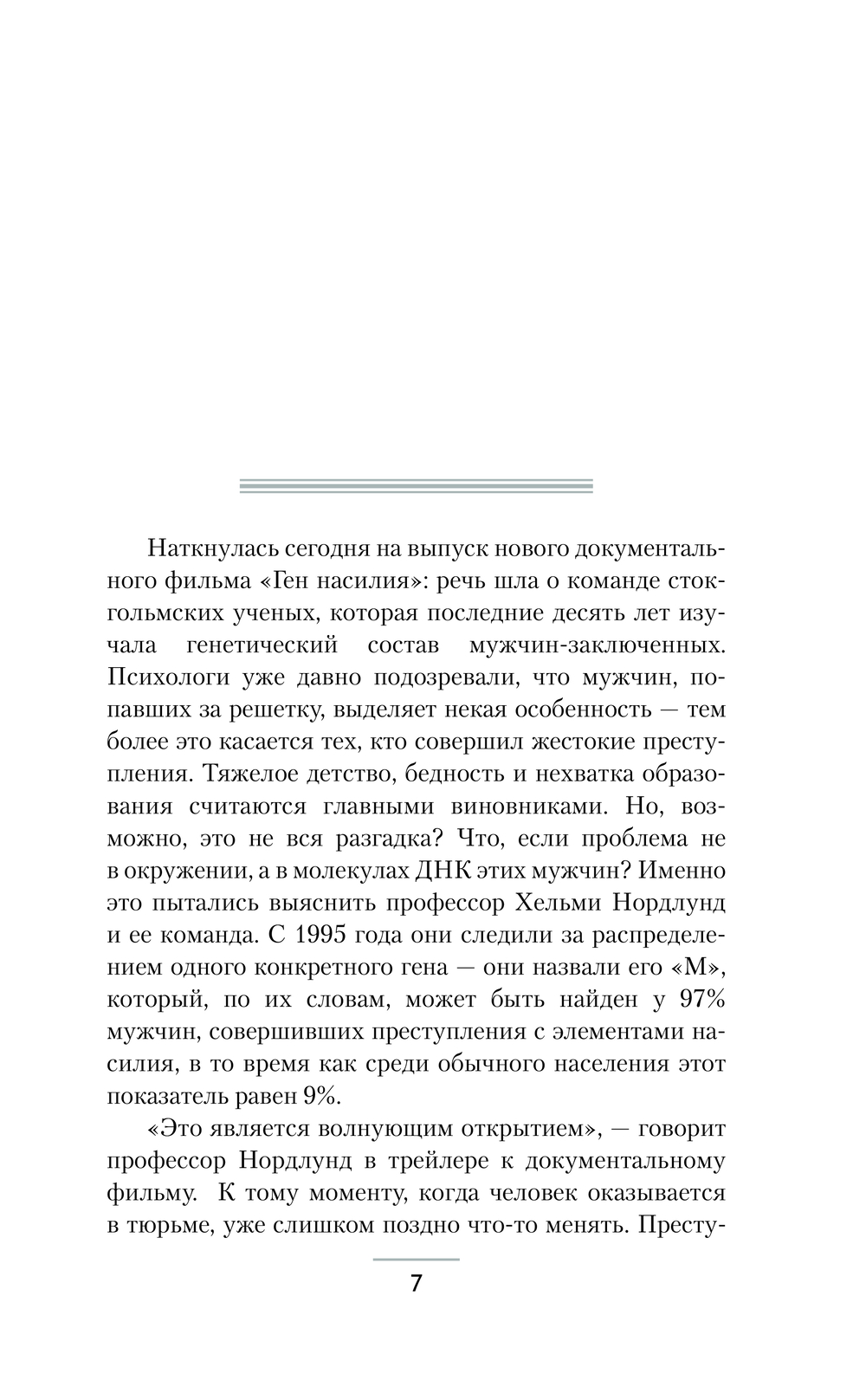 Наткнулась сегодня на выпуск нового документального фильма «Ген насилия»: речь шла о команде стокгольмских ученых, которая последние десять лет изучала генетический состав мужчин-заключенных. Психологи уже давно подозревали, что мужчин, попавших за решетку, выделяет некая особенность — тем более это касается тех, кто совершил жестокие преступления. Тяжелое детство, бедность и нехватка образования считаются главными виновниками. Но, возможно, это не вся разгадка? Что, если проблема не в окружении, а в молекулах ДНК этих мужчин? Именно это пытались выяснить профессор Хельми Нордлунд и ее команда. С 1995 года они следили за распределением одного конкретного гена — они назвали его «М», который, по их словам, может быть найден у 97% мужчин, совершивших преступления с элементами насилия, в то время как среди обычного населения этот показатель равен 9%.

«Это является волнующим открытием», — говорит профессор Нордлунд в трейлере к документальному фильму. К тому моменту, когда человек оказывается в тюрьме, уже слишком поздно что-то менять. Престу-

7